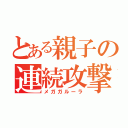 とある親子の連続攻撃
メガガルーラ